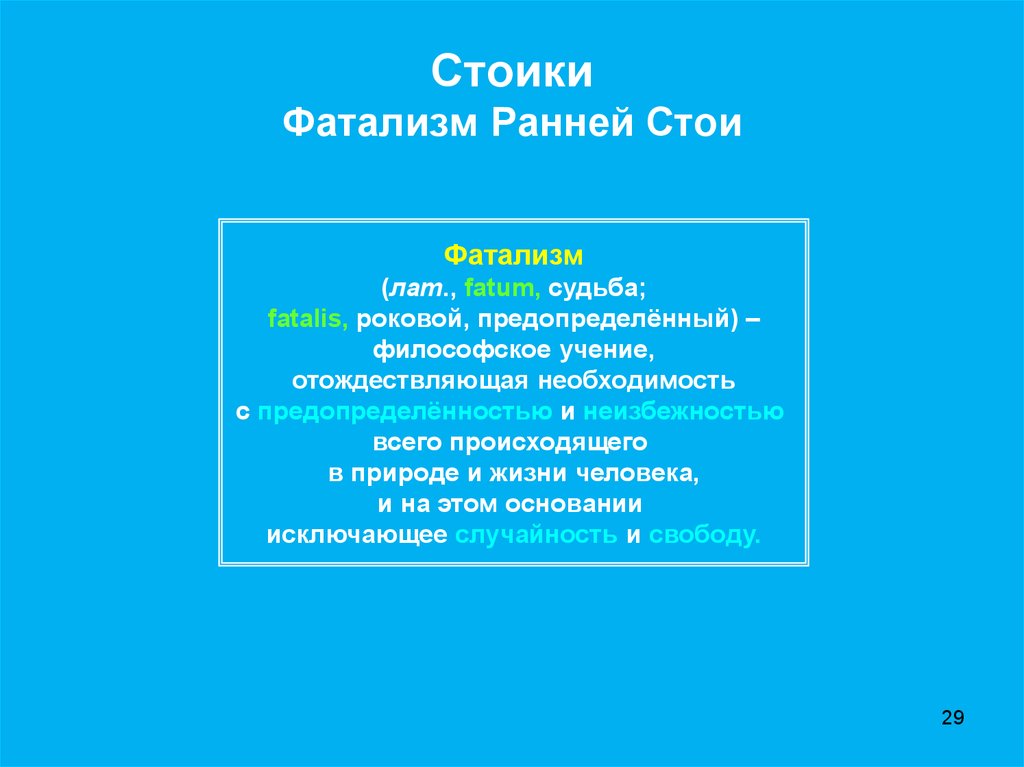 Стоики
Фатализм Ранней Стои

Фатализм
(лат., fatum, судьба;
fatalis, роковой, предопределённый) –
философское учение,
отождествляющая необходимость
с предопределённостью и неизбежностью
всего происходящего
в природе и жизни человека,
и на этом основании
исключающее случайность и свободу.

29